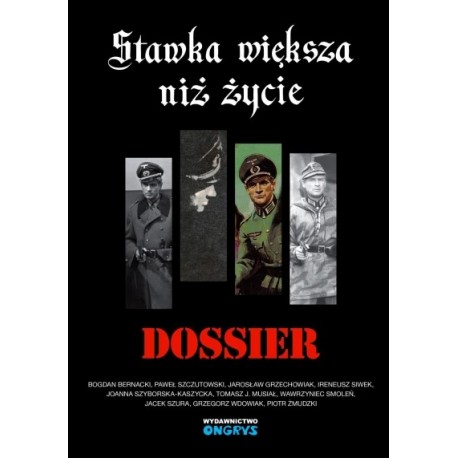 Stawka większa niż życie

DOSSIER

BOGDAN BERNACKI, PAWEŁ SZCZUTOWSKI, JAROSŁAW GRZECHOWIAK, IRENEUSZ SIWEK, JOANNA SZYBORSKA-KASZYCKA, TOMASZ J. MUSIAŁ, WAWRZYNIEC SMOLEŃ, JACEK SZURA, GRZEGORZ WDOWIAK, PIOTR ŻMUDZKI

WYDAWNICTWO
ONGRYS